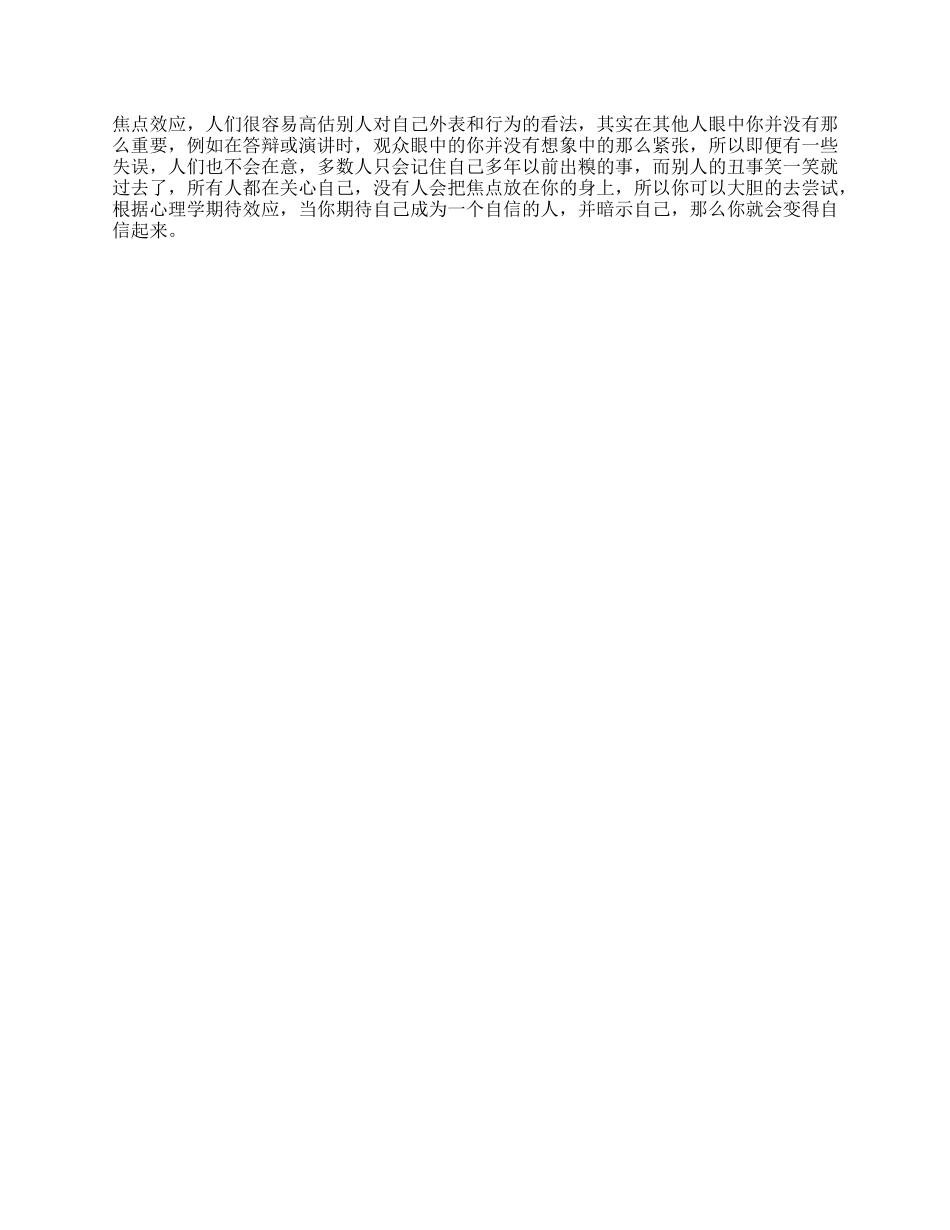 焦点效应，人们很容易高估别人对自己外表和行为的看法，其实在其他人眼中你并没有那么重要，例如在答辩或演讲时，观众眼中的你并没有想象中的那么紧张，所以即便有一些失误，人们也不会在意，多数人只会记住自己多年以前出糗的事，而别人的丑事笑一笑就过去了，所有人都在关心自己，没有人会把焦点放在你的身上，所以你可以大胆的去尝试，根据心理学期待效应，当你期待自己成为一个自信的人，并暗示自己，那么你就会变得自信起来。